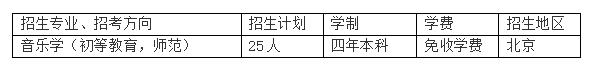 | 招生专业、招考方向 | 招生计划 | 学制 | 学费 | 招生地区 |
|---|---|---|---|---|
| 音乐学（初等教育，师范） | 25人 | 四年本科 | 免收学费 | 北京 |